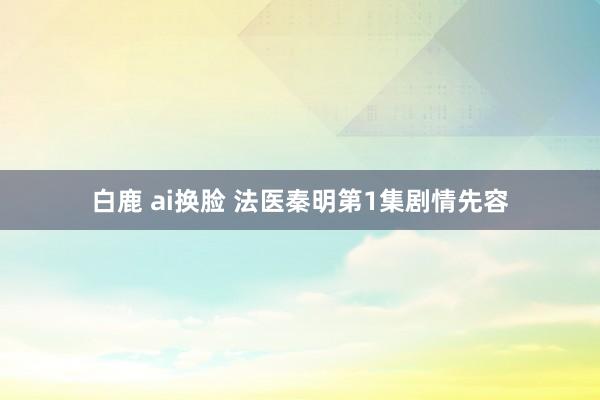 白鹿 ai换脸 法医秦明第1集剧情先容